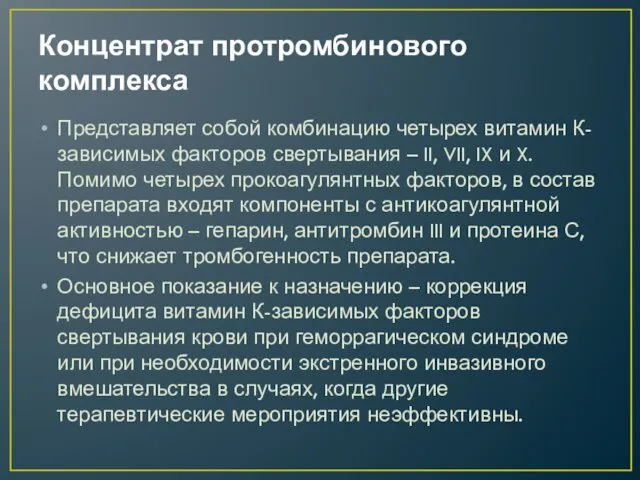 Концентрат протромбинового комплекса

• Представляет собой комбинацию четырех витамин К-зависимых факторов свертывания – II, VII, IX и X. Помимо четырех прокоагулянтных факторов, в состав препарата входят компоненты с антикоагулянтной активностью – гепарин, антитромбин III и протеина С, что снижает тромбогенность препарата.
• Основное показание к назначению – коррекция дефицита витамин К-зависимых факторов свертывания крови при геморрагическом синдроме или при необходимости экстренного инвазивного вмешательства в случаях, когда другие терапевтические мероприятия неэффективны.